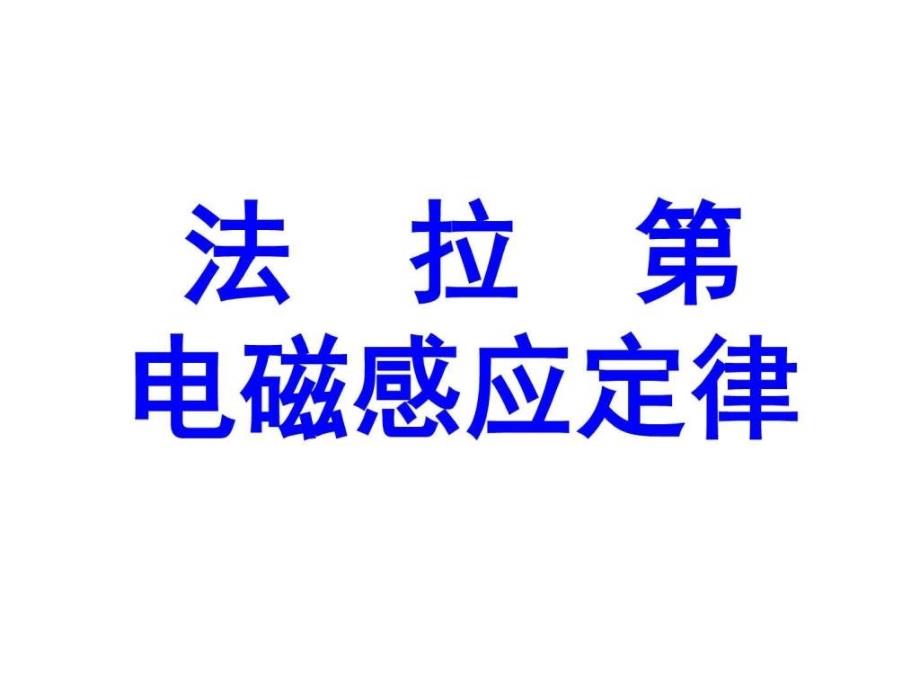 法 拉 第
电磁感应定律